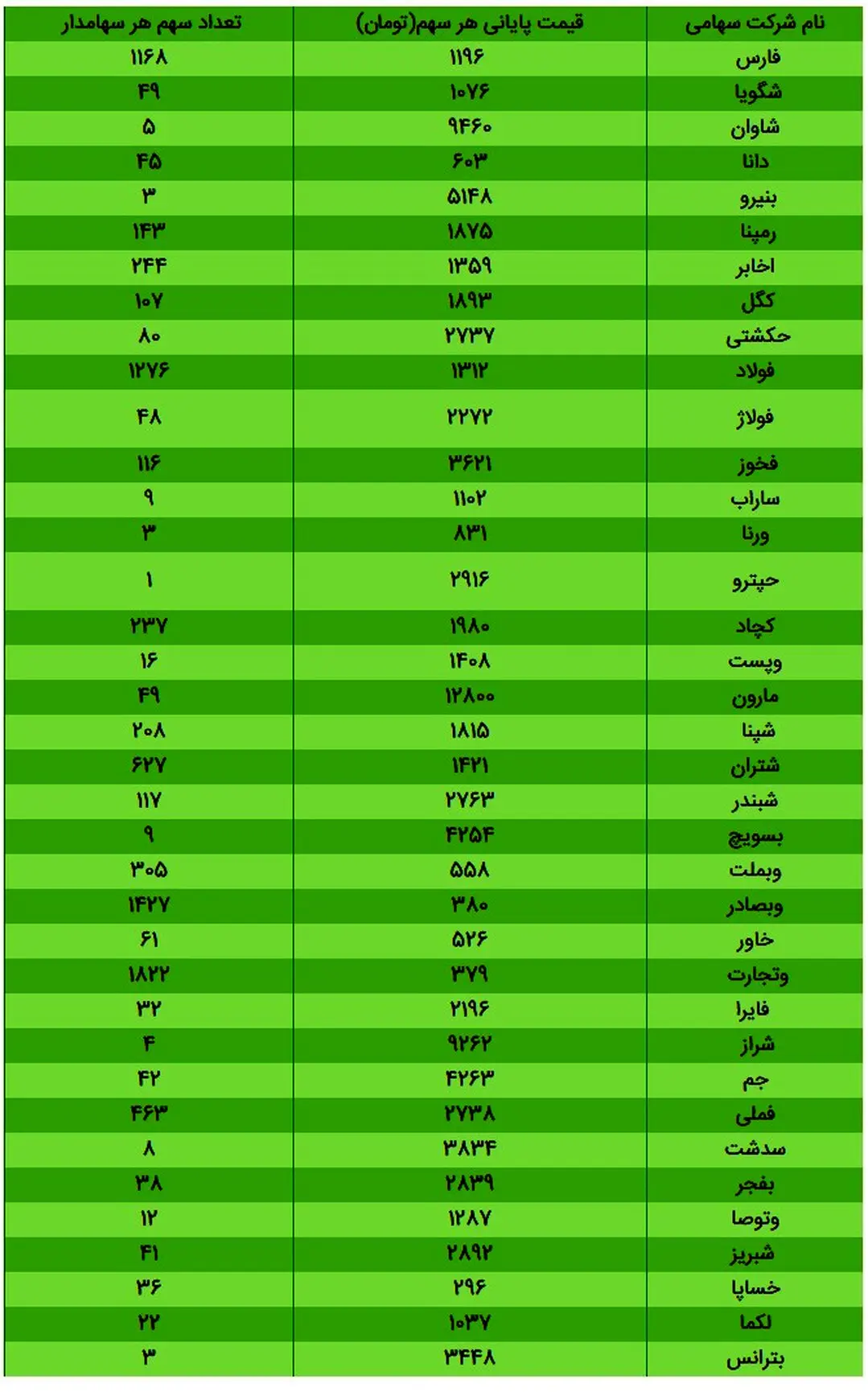 | نام شرکت سهامی | قیمت پایانی هر سهم(تومان) | تعداد سهم هر سهامدار |
|---|---|---|
| فارس | ۱۱۹۶ | ۱۱۶۸ |
| شگویا | ۱۰۷۶ | ۴۹ |
| شاوان | ۹۴۶۰ | ۵ |
| دانا | ۶۰۳ | ۴۵ |
| بنیرو | ۵۱۴۸ | ۳ |
| رمپنا | ۱۸۷۵ | ۱۴۳ |
| اخابر | ۱۳۵۹ | ۲۴۴ |
| کگل | ۱۸۹۳ | ۱۰۷ |
| حکشتی | ۲۷۳۷ | ۸۰ |
| فولاد | ۱۳۱۲ | ۱۲۷۶ |
| فولاژ | ۲۲۷۲ | ۴۸ |
| فخوز | ۳۶۲۱ | ۱۱۶ |
| ساراب | ۱۱۰۲ | ۹ |
| ورنا | ۸۳۱ | ۳ |
| حپترو | ۲۹۱۶ | ۱ |
| کچاد | ۱۹۸۰ | ۲۳۷ |
| وپست | ۱۴۰۸ | ۱۶ |
| مارون | ۱۲۸۰۰ | ۴۹ |
| شپنا | ۱۸۱۵ | ۲۰۸ |
| شتران | ۱۴۲۱ | ۶۲۷ |
| شبندر | ۲۷۶۳ | ۱۱۷ |
| بسویچ | ۴۲۵۴ | ۹ |
| وبملت | ۵۵۸ | ۳۰۵ |
| وبصادر | ۳۸۰ | ۱۴۲۷ |
| خاور | ۵۲۶ | ۶۱ |
| وتجارت | ۳۷۹ | ۱۸۲۲ |
| فایرا | ۲۱۹۶ | ۳۲ |
| شراز | ۹۲۶۲ | ۴ |
| جم | ۴۲۶۳ | ۴۲ |
| فملی | ۲۷۳۸ | ۴۶۳ |
| سدشت | ۳۸۳۴ | ۸ |
| بفجر | ۲۸۳۹ | ۳۸ |
| وتوصا | ۱۲۸۷ | ۱۲ |
| شبریز | ۲۸۹۲ | ۴۱ |
| خساپا | ۲۹۶ | ۳۶ |
| لکما | ۱۰۳۷ | ۲۲ |
| بترانس | ۳۴۴۸ | ۳ |